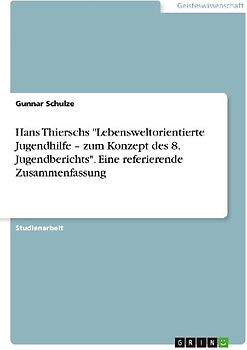 Geisteswissenschaft

Gunnar Schulze

Hans Thierschs "Lebensweltorientierte Jugendhilfe – zum Konzept des 8. Jugendberichts". Eine referierende Zusammenfassung

Studienarbeit

GRIN